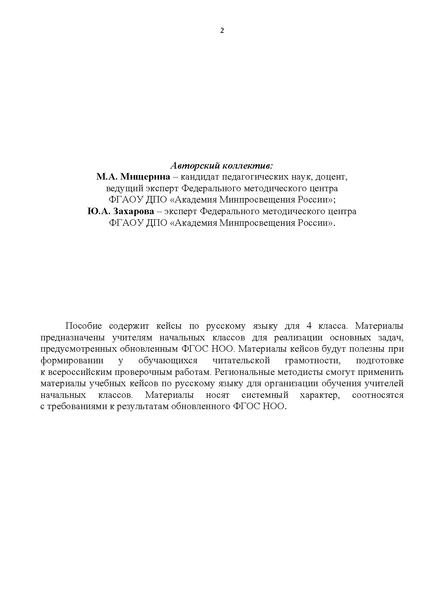 2

Авторский коллектив:
М.А. Мищерина – кандидат педагогических наук, доцент, ведущий эксперт Федерального методического центра ФГАОУ ДПО «Академия Минпросвещения России»;
Ю.А. Захарова – эксперт Федерального методического центра ФГАОУ ДПО «Академия Минпросвещения России».

Пособие содержит кейсы по русскому языку для 4 класса. Материалы предназначены учителям начальных классов для реализации основных задач, предусмотренных обновленным ФГОС НОО. Материалы кейсов будут полезны при формировании у обучающихся читательской грамотности, подготовке к всероссийским проверочным работам. Региональные методисты смогут применить материалы учебных кейсов по русскому языку для организации обучения учителей начальных классов. Материалы носят системный характер, соотносятся с требованиями к результатам обновленного ФГОС НОО.